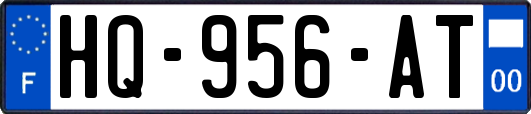 F
HQ-956-AT
00